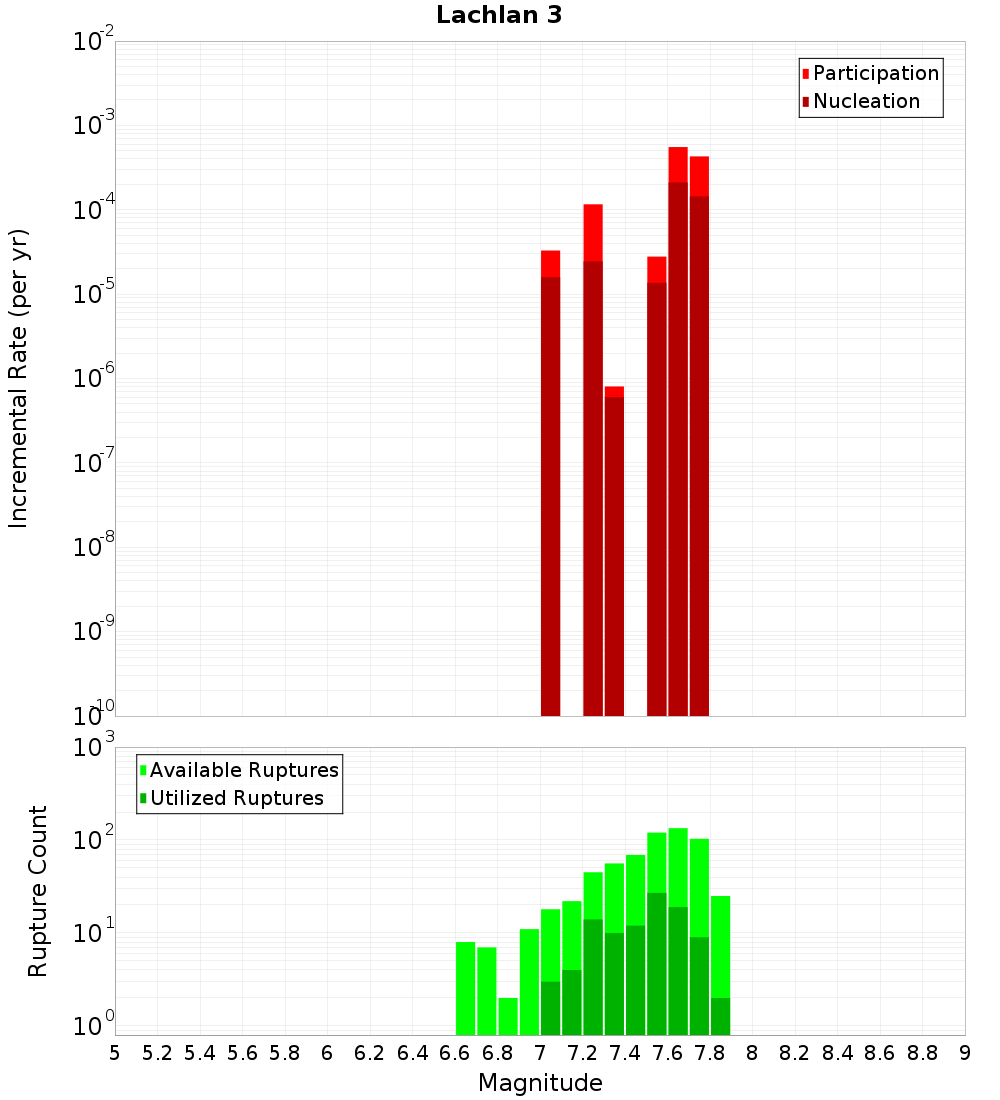 Lachlan 3

Participation
Nucleation

Incremental Rate (per yr)

$10^{-2}$
$10^{-3}$
$10^{-4}$
$10^{-5}$
$10^{-6}$
$10^{-7}$
$10^{-8}$
$10^{-9}$
$10^{-10}$

Available Ruptures
Utilized Ruptures

Rupture Count

$10^{3}$
$10^{2}$
$10^{1}$
$10^{0}$

5 5.2 5.4 5.6 5.8 6 6.2 6.4 6.6 6.8 7 7.2 7.4 7.6 7.8 8 8.2 8.4 8.6 8.8 9

Magnitude